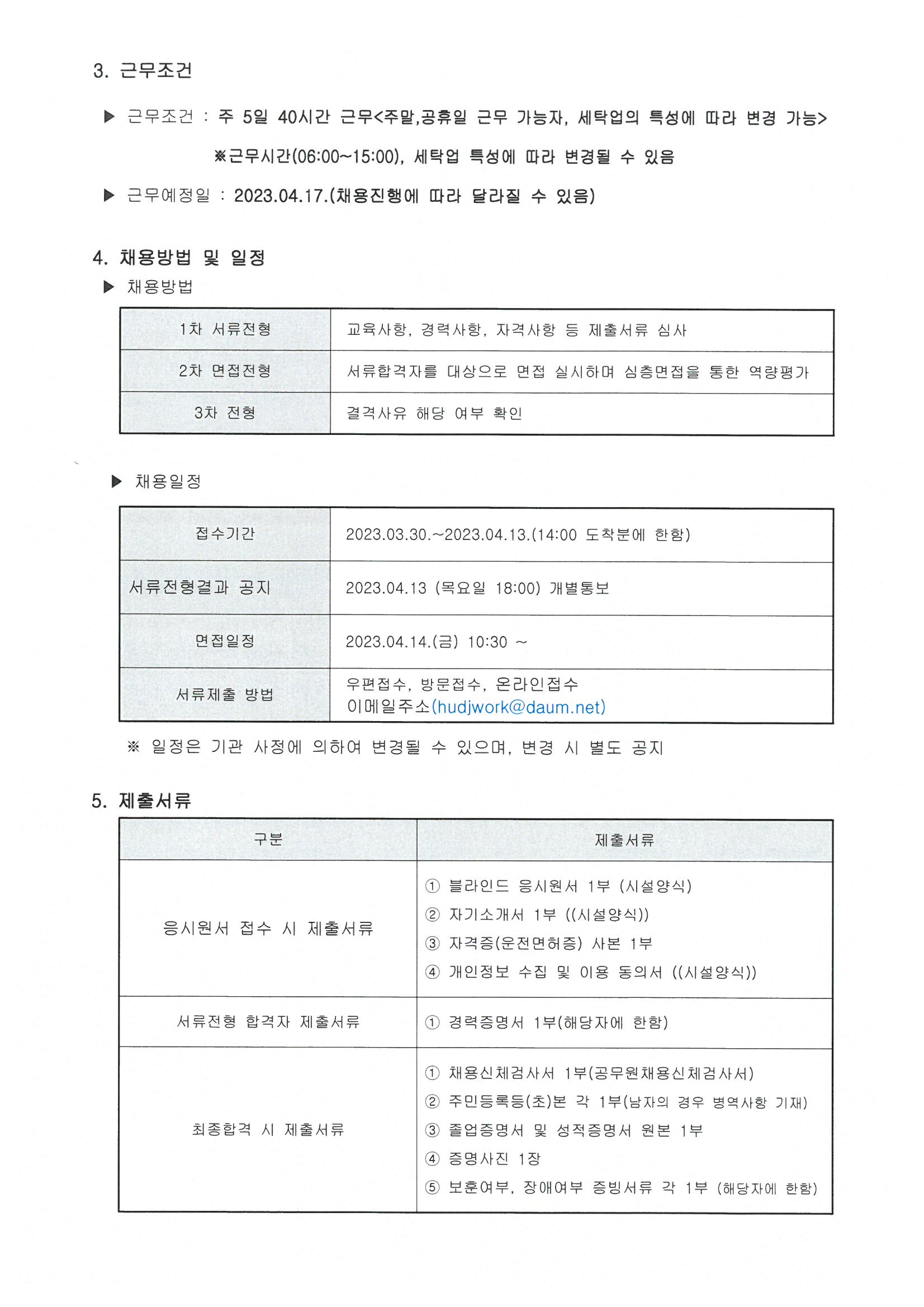 3. 근무조건

▶ 근무조건 : 주 5일 40시간 근무<주말,공휴일 근무 가능자, 세탁업의 특성에 따라 변경 가능>

※근무시간(06:00~15:00), 세탁업 특성에 따라 변경될 수 있음

▶ 근무예정일 : 2023.04.17.(채용진행에 따라 달라질 수 있음)

4. 채용방법 및 일정

▶ 채용방법

| 1차 서류전형 | 교육사항, 경력사항, 자격사항 등 제출서류 심사 |
|---|---|
| 2차 면접전형 | 서류합격자를 대상으로 면접 실시하며 심층면접을 통한 역량평가 |
| 3차 전형 | 결격사유 해당 여부 확인 |

▶ 채용일정

| 접수기간 | 2023.03.30.~2023.04.13.(14:00 도착분에 한함) |
|---|---|
| 서류전형결과 공지 | 2023.04.13 (목요일 18:00) 개별통보 |
| 면접일정 | 2023.04.14.(금) 10:30 ~ |
| 서류제출 방법 | 우편접수, 방문접수, 온라인접수 이메일주소(hudjwork@daum.net) |

※ 일정은 기관 사정에 의하여 변경될 수 있으며, 변경 시 별도 공지

5. 제출서류

| 구분 | 제출서류 |
|---|---|
| 응시원서 접수 시 제출서류 | ① 블라인드 응시원서 1부 (시설양식) ② 자기소개서 1부 ((시설양식)) ③ 자격증(운전면허증) 사본 1부 ④ 개인정보 수집 및 이용 동의서 ((시설양식)) |
| 서류전형 합격자 제출서류 | ① 경력증명서 1부(해당자에 한함) |
| 최종합격 시 제출서류 | ① 채용신체검사서 1부(공무원채용신체검사서) ② 주민등록등(초)본 각 1부(남자의 경우 병역사항 기재) ③ 졸업증명서 및 성적증명서 원본 1부 ④ 증명사진 1장 ⑤ 보훈여부, 장애여부 증빙서류 각 1부 (해당자에 한함) |